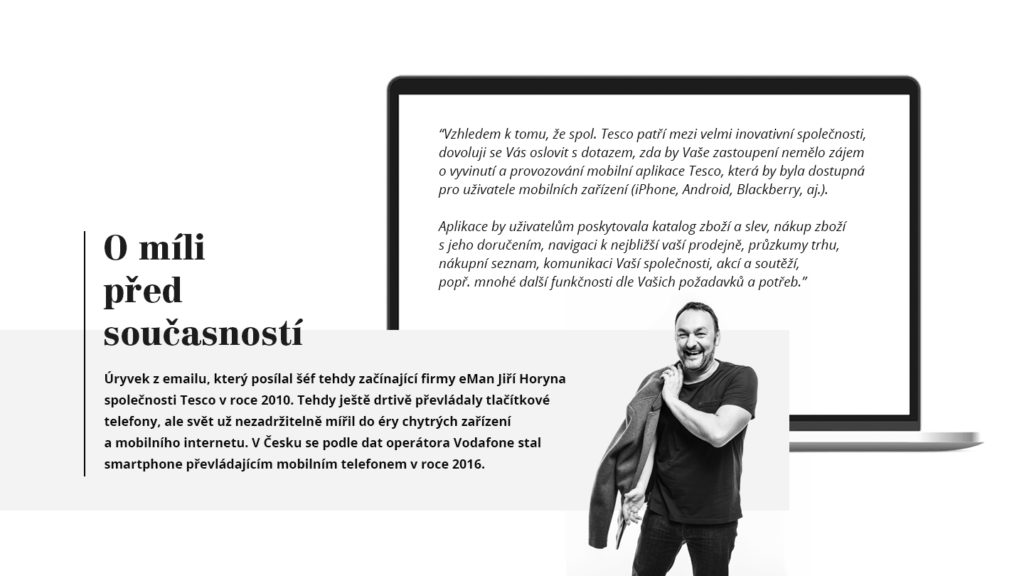 “Vzhledem k tomu, že spol. Tesco patří mezi velmi inovativní společnosti, dovoluji se Vás oslovit s dotazem, zda by Vaše zastoupení nemělo zájem o vyvinutí a provozování mobilní aplikace Tesco, která by byla dostupná pro uživatele mobilních zařízení (iPhone, Android, Blackberry, aj.).

Aplikace by uživatelům poskytovala katalog zboží a slev, nákup zboží s jeho doručením, navigaci k nejbližší vaší prodejně, průzkumy trhu, nákupní seznam, komunikaci Vaší společnosti, akcí a soutěží, popř. mnohé další funkčnosti dle Vašich požadavků a potřeb.”

O míli před současností

Úryvek z emailu, který posílal šéf tehdy začínající firmy eMan Jiří Horyna společnosti Tesco v roce 2010. Tehdy ještě drtivě převládaly tlačítkové telefony, ale svět už nezadržitelně mířil do éry chytrých zařízení a mobilního internetu. V Česku se podle dat operátora Vodafone stal smartphone převládajícím mobilním telefonem v roce 2016.